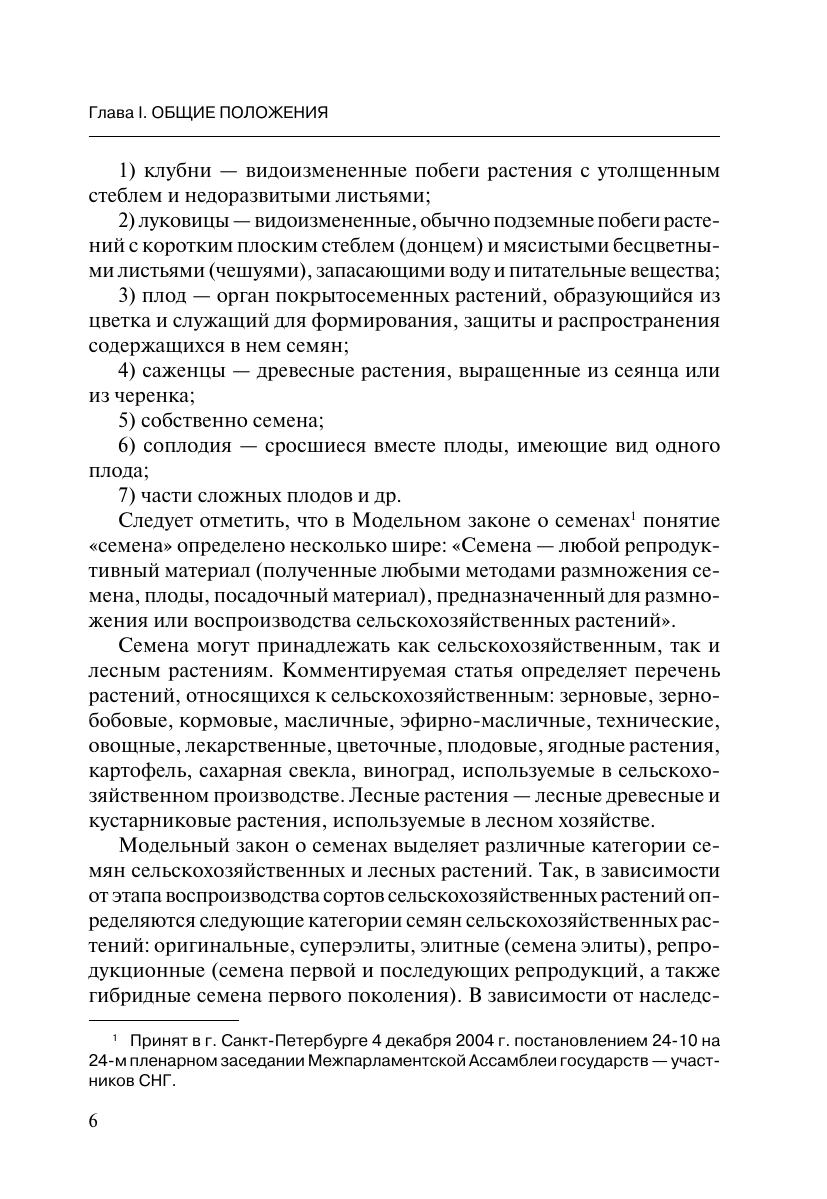 Глава I. ОБЩИЕ ПОЛОЖЕНИЯ

1) клубни — видоизмененные побеги растения с утолщенным стеблем и недоразвитыми листьями;

2) луковицы — видоизмененные, обычно подземные побеги растений с коротким плоским стеблем (донцем) и мясистыми бесцветными листьями (чешуями), запасающими воду и питательные вещества;

3) плод — орган покрытосеменных растений, образующийся из цветка и служащий для формирования, защиты и распространения содержащихся в нем семян;

4) саженцы — древесные растения, выращенные из сеянца или из черенка;

5) собственно семена;

6) соплодия — сросшиеся вместе плоды, имеющие вид одного плода;

7) части сложных плодов и др.

Следует отметить, что в Модельном законе о семенах$^1$ понятие «семена» определено несколько шире: «Семена — любой репродуктивный материал (полученные любыми методами размножения семена, плоды, посадочный материал), предназначенный для размножения или воспроизводства сельскохозяйственных растений».

Семена могут принадлежать как сельскохозяйственным, так и лесным растениям. Комментируемая статья определяет перечень растений, относящихся к сельскохозяйственным: зерновые, зернобобовые, кормовые, масличные, эфирно-масличные, технические, овощные, лекарственные, цветочные, плодовые, ягодные растения, картофель, сахарная свекла, виноград, используемые в сельскохозяйственном производстве. Лесные растения — лесные древесные и кустарниковые растения, используемые в лесном хозяйстве.

Модельный закон о семенах выделяет различные категории семян сельскохозяйственных и лесных растений. Так, в зависимости от этапа воспроизводства сортов сельскохозяйственных растений определяются следующие категории семян сельскохозяйственных растений: оригинальные, суперэлиты, элитные (семена элиты), репродукционные (семена первой и последующих репродукций, а также гибридные семена первого поколения). В зависимости от наследс-

$^1$ Принят в г. Санкт-Петербурге 4 декабря 2004 г. постановлением 24-10 на 24-м пленарном заседании Межпарламентской Ассамблеи государств — участников СНГ.

6